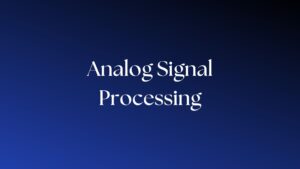 Analog Signal Processing